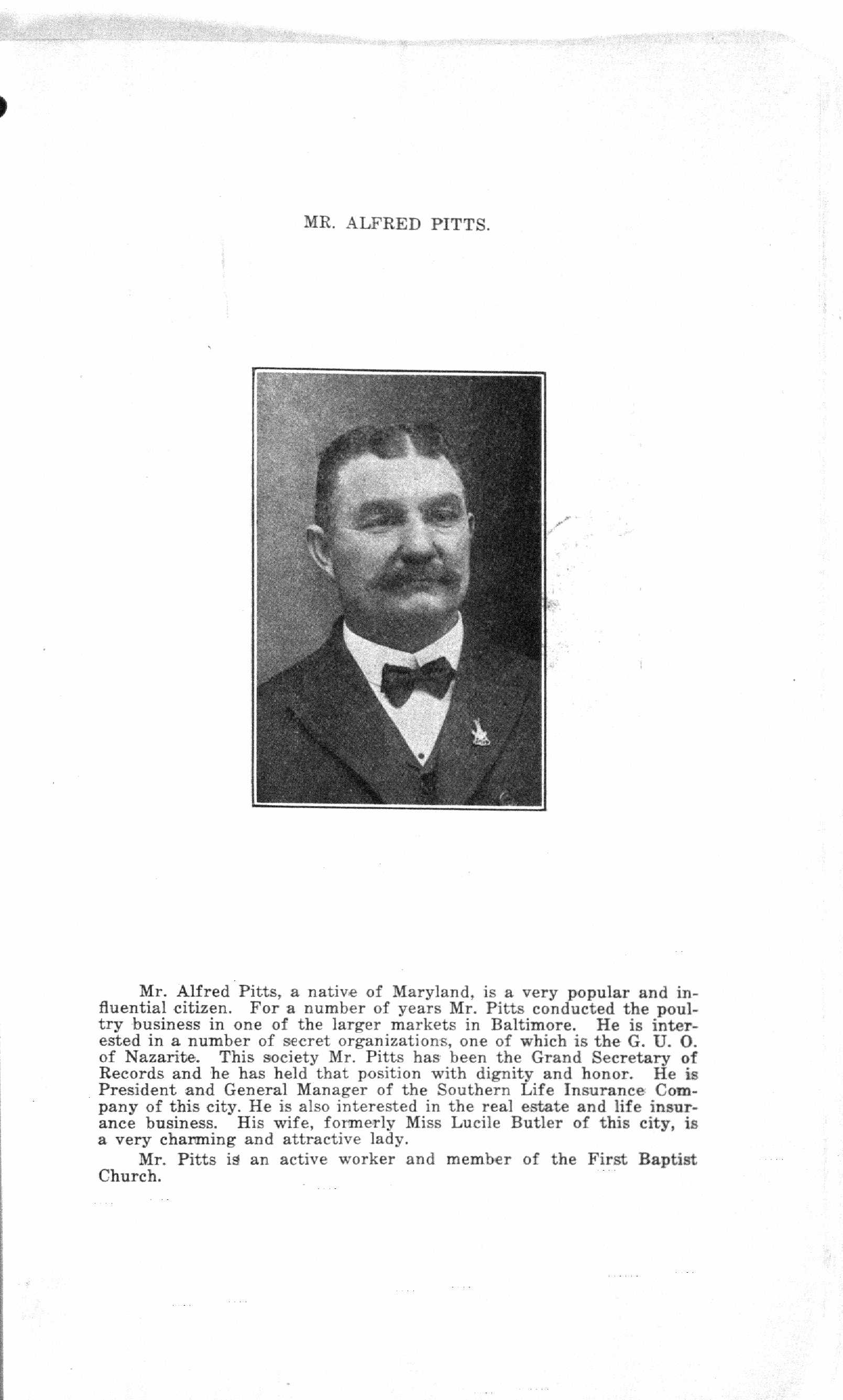 MR. ALFRED PITTS.

Mr. Alfred Pitts, a native of Maryland, is a very popular and influential citizen. For a number of years Mr. Pitts conducted the poultry business in one of the larger markets in Baltimore. He is interested in a number of secret organizations, one of which is the G. U. O. of Nazarite. This society Mr. Pitts has been the Grand Secretary of Records and he has held that position with dignity and honor. He is President and General Manager of the Southern Life Insurance Company of this city. He is also interested in the real estate and life insurance business. His wife, formerly Miss Lucile Butler of this city, is a very charming and attractive lady.

Mr. Pitts is an active worker and member of the First Baptist Church.